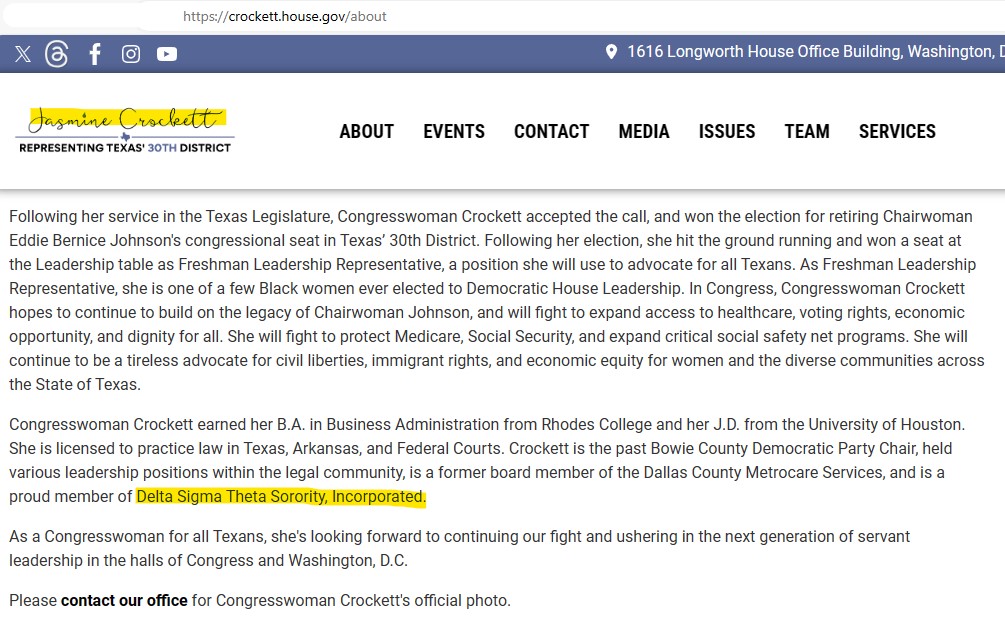 https://crockett.house.gov/about

1616 Longworth House Office Building, Washington, D

Jasmine Crockett
REPRESENTING TEXAS' 30TH DISTRICT

ABOUT EVENTS CONTACT MEDIA ISSUES TEAM SERVICES

Following her service in the Texas Legislature, Congresswoman Crockett accepted the call, and won the election for retiring Chairwoman Eddie Bernice Johnson's congressional seat in Texas' 30th District. Following her election, she hit the ground running and won a seat at the Leadership table as Freshman Leadership Representative, a position she will use to advocate for all Texans. As Freshman Leadership Representative, she is one of a few Black women ever elected to Democratic House Leadership. In Congress, Congresswoman Crockett hopes to continue to build on the legacy of Chairwoman Johnson, and will fight to expand access to healthcare, voting rights, economic opportunity, and dignity for all. She will fight to protect Medicare, Social Security, and expand critical social safety net programs. She will continue to be a tireless advocate for civil liberties, immigrant rights, and economic equity for women and the diverse communities across the State of Texas.

Congresswoman Crockett earned her B.A. in Business Administration from Rhodes College and her J.D. from the University of Houston. She is licensed to practice law in Texas, Arkansas, and Federal Courts. Crockett is the past Bowie County Democratic Party Chair, held various leadership positions within the legal community, is a former board member of the Dallas County Metrocare Services, and is a proud member of Delta Sigma Theta Sorority, Incorporated.

As a Congresswoman for all Texans, she's looking forward to continuing our fight and ushering in the next generation of servant leadership in the halls of Congress and Washington, D.C.

Please contact our office for Congresswoman Crockett's official photo.